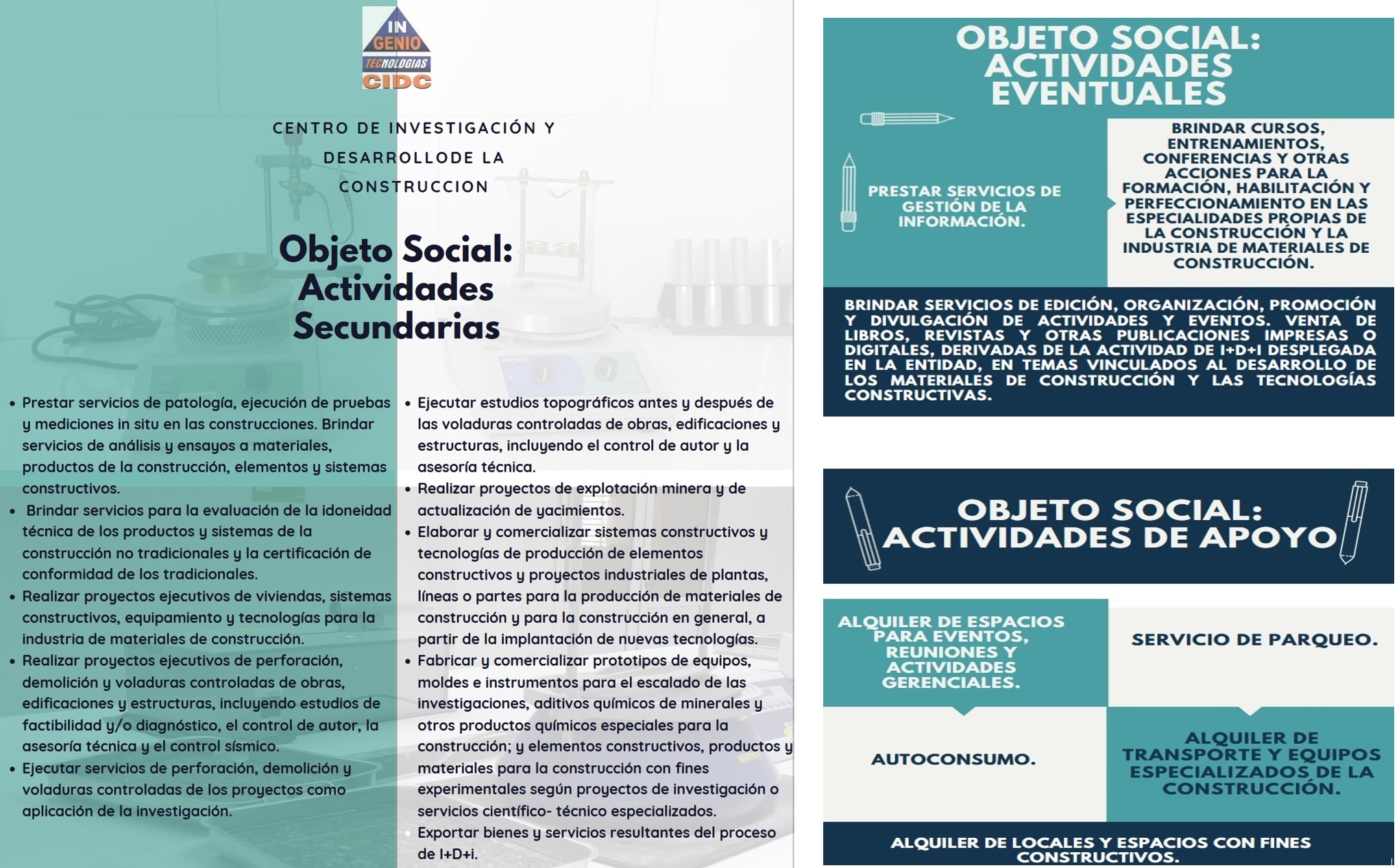 IN GENIO TECNOLOGIAS CIDC

CENTRO DE INVESTIGACIÓN Y DESARROLLODE LA CONSTRUCCION

Objeto Social: Actividades Secundarias

• Prestar servicios de patología, ejecución de pruebas y mediciones in situ en las construcciones. Brindar servicios de análisis y ensayos a materiales, productos de la construcción, elementos y sistemas constructivos.
• Brindar servicios para la evaluación de la idoneidad técnica de los productos y sistemas de la construcción no tradicionales y la certificación de conformidad de los tradicionales.
• Realizar proyectos ejecutivos de viviendas, sistemas constructivos, equipamiento y tecnologías para la industria de materiales de construcción.
• Realizar proyectos ejecutivos de perforación, demolición y voladuras controladas de obras, edificaciones y estructuras, incluyendo estudios de factibilidad y/o diagnóstico, el control de autor, la asesoría técnica y el control sísmico.
• Ejecutar servicios de perforación, demolición y voladuras controladas de los proyectos como aplicación de la investigación.

• Ejecutar estudios topográficos antes y después de las voladuras controladas de obras, edificaciones y estructuras, incluyendo el control de autor y la asesoría técnica.
• Realizar proyectos de explotación minera y de actualización de yacimientos.
• Elaborar y comercializar sistemas constructivos y tecnologías de producción de elementos constructivos y proyectos industriales de plantas, líneas o partes para la producción de materiales de construcción y para la construcción en general, a partir de la implantación de nuevas tecnologías.
• Fabricar y comercializar prototipos de equipos, moldes e instrumentos para el escalado de las investigaciones, aditivos químicos de minerales y otros productos químicos especiales para la construcción; y elementos constructivos, productos y materiales para la construcción con fines experimentales según proyectos de investigación o servicios científico- técnico especializados.
• Exportar bienes y servicios resultantes del proceso de I+D+i.

OBJETO SOCIAL: ACTIVIDADES EVENTUALES

PRESTAR SERVICIOS DE GESTIÓN DE LA INFORMACIÓN.

BRINDAR CURSOS, ENTRENAMIENTOS, CONFERENCIAS Y OTRAS ACCIONES PARA LA FORMACIÓN, HABILITACIÓN Y PERFECCIONAMIENTO EN LAS ESPECIALIDADES PROPIAS DE LA CONSTRUCCIÓN Y LA INDUSTRIA DE MATERIALES DE CONSTRUCCIÓN.

BRINDAR SERVICIOS DE EDICIÓN, ORGANIZACIÓN, PROMOCIÓN Y DIVULGACIÓN DE ACTIVIDADES Y EVENTOS. VENTA DE LIBROS, REVISTAS Y OTRAS PUBLICACIONES IMPRESAS O DIGITALES, DERIVADAS DE LA ACTIVIDAD DE I+D+I DESPLEGADA EN LA ENTIDAD, EN TEMAS VINCULADOS AL DESARROLLO DE LOS MATERIALES DE CONSTRUCCIÓN Y LAS TECNOLOGÍAS CONSTRUCTIVAS.

OBJETO SOCIAL: ACTIVIDADES DE APOYO

ALQUILER DE ESPACIOS PARA EVENTOS, REUNIONES Y ACTIVIDADES GERENCIALES.

SERVICIO DE PARQUEO.

AUTOCONSUMO.

ALQUILER DE TRANSPORTE Y EQUIPOS ESPECIALIZADOS DE LA CONSTRUCCIÓN.

ALQUILER DE LOCALES Y ESPACIOS CON FINES CONSTRUCTIVOS.